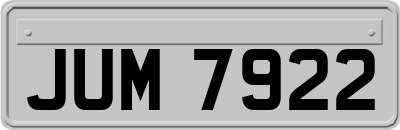 JUM 7922